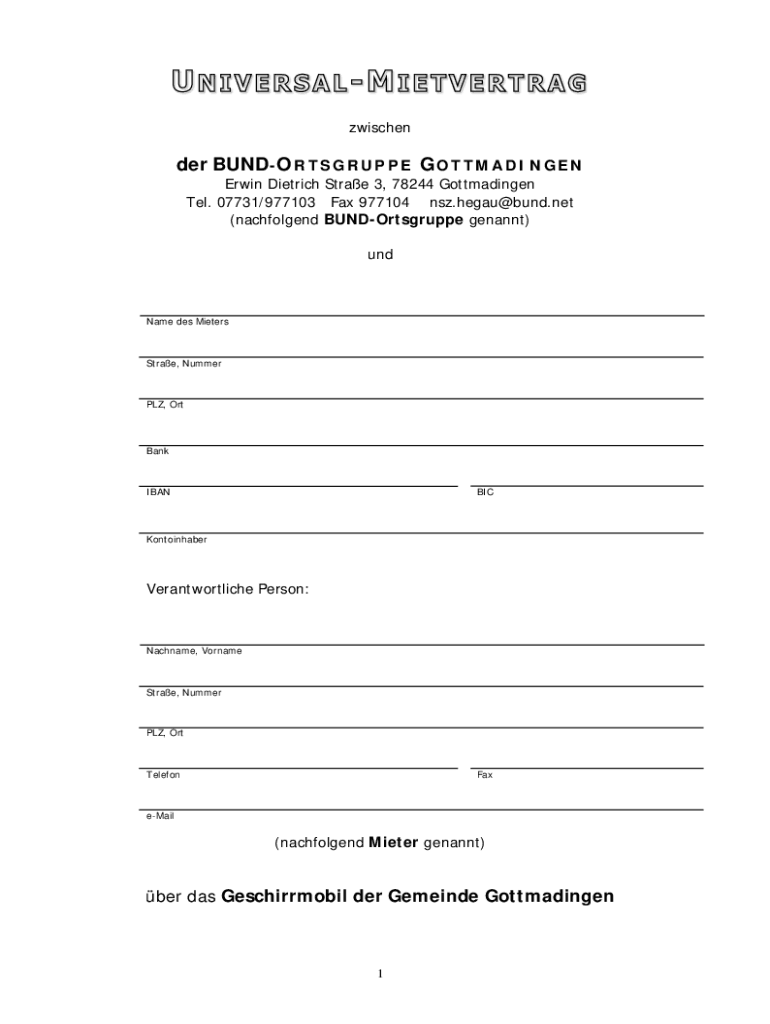 UNIVERSAL-MIETVERTRAG

zwischen

der BUND-ORTSGRUPPE GOTTMADINGEN
Erwin Dietrich Straße 3, 78244 Gottmadingen
Tel. 07731/977103 Fax 977104 nsz.hegau@bund.net
(nachfolgend BUND-Ortsgruppe genannt)

und

Name des Mieters

Straße, Nummer

PLZ, Ort

Bank

IBAN

BIC

Kontoinhaber

Verantwortliche Person:

Nachname, Vorname

Straße, Nummer

PLZ, Ort

Telefon

Fax

e-Mail

(nachfolgend Mieter genannt)

über das Geschirrmobil der Gemeinde Gottmadingen

1